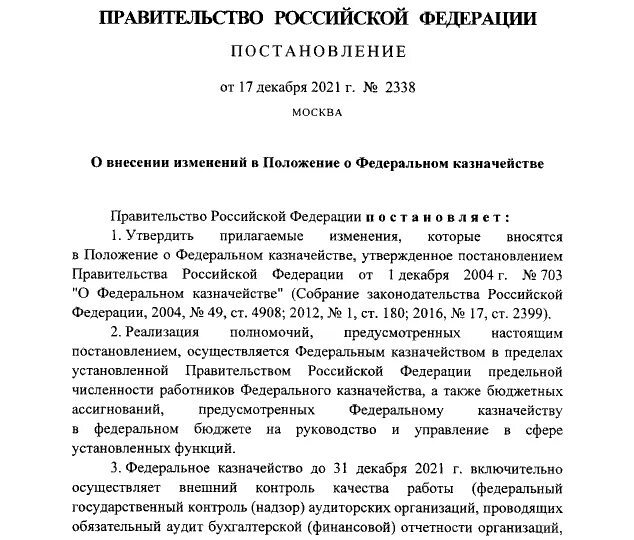 ПРАВИТЕЛЬСТВО РОССИЙСКОЙ ФЕДЕРАЦИИ

ПОСТАНОВЛЕНИЕ

от 17 декабря 2021 г. № 2338

МОСКВА

О внесении изменений в Положение о Федеральном казначействе

Правительство Российской Федерации постановляет:

1. Утвердить прилагаемые изменения, которые вносятся в Положение о Федеральном казначействе, утвержденное постановлением Правительства Российской Федерации от 1 декабря 2004 г. № 703 "О Федеральном казначействе" (Собрание законодательства Российской Федерации, 2004, № 49, ст. 4908; 2012, № 1, ст. 180; 2016, № 17, ст. 2399).

2. Реализация полномочий, предусмотренных настоящим постановлением, осуществляется Федеральным казначейством в пределах установленной Правительством Российской Федерации предельной численности работников Федерального казначейства, а также бюджетных ассигнований, предусмотренных Федеральному казначейству в федеральном бюджете на руководство и управление в сфере установленных функций.

3. Федеральное казначейство до 31 декабря 2021 г. включительно осуществляет внешний контроль качества работы (федеральный государственный контроль (надзор) аудиторских организаций, проводящих обязательный аудит бухгалтерской (финансовой) отчетности организаций,